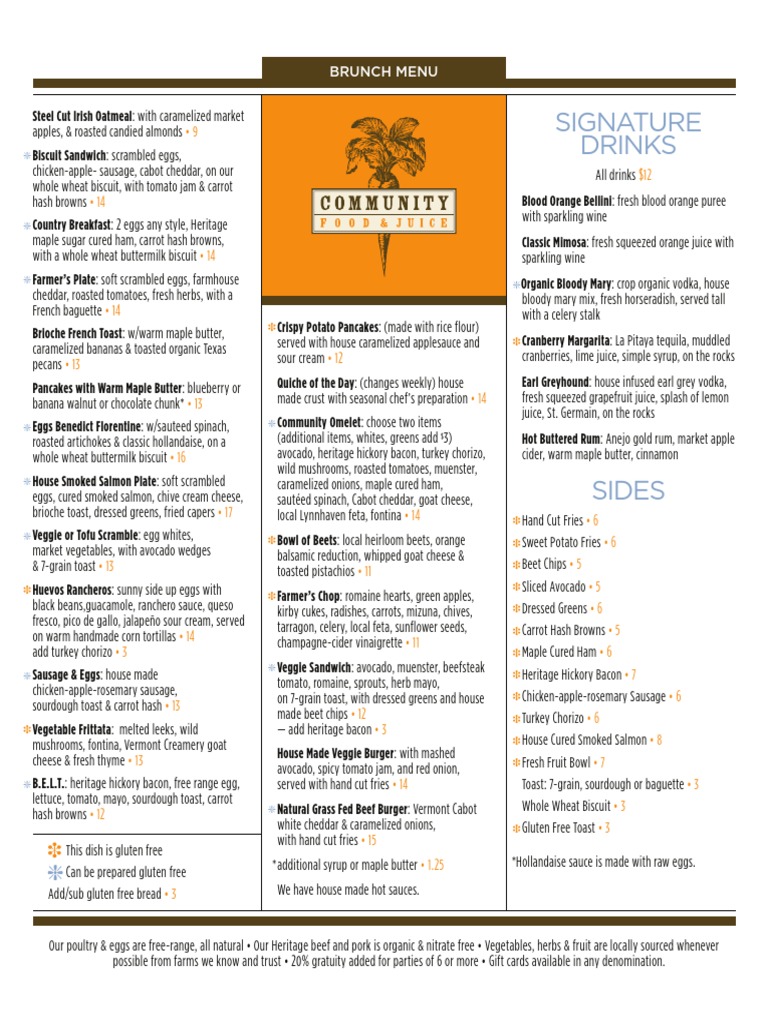 BRUNCH MENU

Steel Cut Irish Oatmeal: with caramelized market apples, & roasted candied almonds • 9

Biscuit Sandwich: scrambled eggs, chicken-apple- sausage, cabot cheddar, on our whole wheat biscuit, with tomato jam & carrot hash browns • 14

Country Breakfast: 2 eggs any style, Heritage maple sugar cured ham, carrot hash browns, with a whole wheat buttermilk biscuit • 14

Farmer's Plate: soft scrambled eggs, farmhouse cheddar, roasted tomatoes, fresh herbs, with a French baguette • 14

Brioche French Toast: w/warm maple butter, caramelized bananas & toasted organic Texas pecans • 13

Pancakes with Warm Maple Butter: blueberry or banana walnut or chocolate chunk* • 13

Eggs Benedict Florentine: w/sauteed spinach, roasted artichokes & classic hollandaise, on a whole wheat buttermilk biscuit • 16

House Smoked Salmon Plate: soft scrambled eggs, cured smoked salmon, chive cream cheese, brioche toast, dressed greens, fried capers • 17

Veggie or Tofu Scramble: egg whites, market vegetables, with avocado wedges & 7-grain toast • 13

Huevos Rancheros: sunny side up eggs with black beans,guacamole, ranchero sauce, queso fresco, pico de gallo, jalapeño sour cream, served on warm handmade corn tortillas • 14
add turkey chorizo • 3

Sausage & Eggs: house made chicken-apple-rosemary sausage, sourdough toast & carrot hash • 13

Vegetable Frittata: melted leeks, wild mushrooms, fontina, Vermont Creamery goat cheese & fresh thyme • 13

B.E.L.T.: heritage hickory bacon, free range egg, lettuce, tomato, mayo, sourdough toast, carrot hash browns • 12

This dish is gluten free
Can be prepared gluten free
Add/sub gluten free bread • 3

COMMUNITY
FOOD & JUICE

Crispy Potato Pancakes: (made with rice flour) served with house caramelized applesauce and sour cream • 12

Quiche of the Day: (changes weekly) house made crust with seasonal chef's preparation • 14

Community Omelet: choose two items (additional items, whites, greens add $3) avocado, heritage hickory bacon, turkey chorizo, wild mushrooms, roasted tomatoes, muenster, caramelized onions, maple cured ham, sautéed spinach, Cabot cheddar, goat cheese, local Lynnhaven feta, fontina • 14

Bowl of Beets: local heirloom beets, orange balsamic reduction, whipped goat cheese & toasted pistachios • 11

Farmer's Chop: romaine hearts, green apples, kirby cukes, radishes, carrots, mizuna, chives, tarragon, celery, local feta, sunflower seeds, champagne-cider vinaigrette • 11

Veggie Sandwich: avocado, muenster, beefsteak tomato, romaine, sprouts, herb mayo, on 7-grain toast, with dressed greens and house made beet chips • 12
— add heritage bacon • 3

House Made Veggie Burger: with mashed avocado, spicy tomato jam, and red onion, served with hand cut fries • 14

Natural Grass Fed Beef Burger: Vermont Cabot white cheddar & caramelized onions, with hand cut fries • 15

*additional syrup or maple butter • 1.25

We have house made hot sauces.

SIGNATURE DRINKS

All drinks $12

Blood Orange Bellini: fresh blood orange puree with sparkling wine

Classic Mimosa: fresh squeezed orange juice with sparkling wine

Organic Bloody Mary: crop organic vodka, house bloody mary mix, fresh horseradish, served tall with a celery stalk

Cranberry Margarita: La Pitaya tequila, muddled cranberries, lime juice, simple syrup, on the rocks

Earl Greyhound: house infused earl grey vodka, fresh squeezed grapefruit juice, splash of lemon juice, St. Germain, on the rocks

Hot Buttered Rum: Anejo gold rum, market apple cider, warm maple butter, cinnamon

SIDES

Hand Cut Fries • 6
Sweet Potato Fries • 6
Beet Chips • 5
Sliced Avocado • 5
Dressed Greens • 6
Carrot Hash Browns • 5
Maple Cured Ham • 6
Heritage Hickory Bacon • 7
Chicken-apple-rosemary Sausage • 6
Turkey Chorizo • 6
House Cured Smoked Salmon • 8
Fresh Fruit Bowl • 7
Toast: 7-grain, sourdough or baguette • 3
Whole Wheat Biscuit • 3
Gluten Free Toast • 3

*Hollandaise sauce is made with raw eggs.

Our poultry & eggs are free-range, all natural • Our Heritage beef and pork is organic & nitrate free • Vegetables, herbs & fruit are locally sourced whenever possible from farms we know and trust • 20% gratuity added for parties of 6 or more • Gift cards available in any denomination.